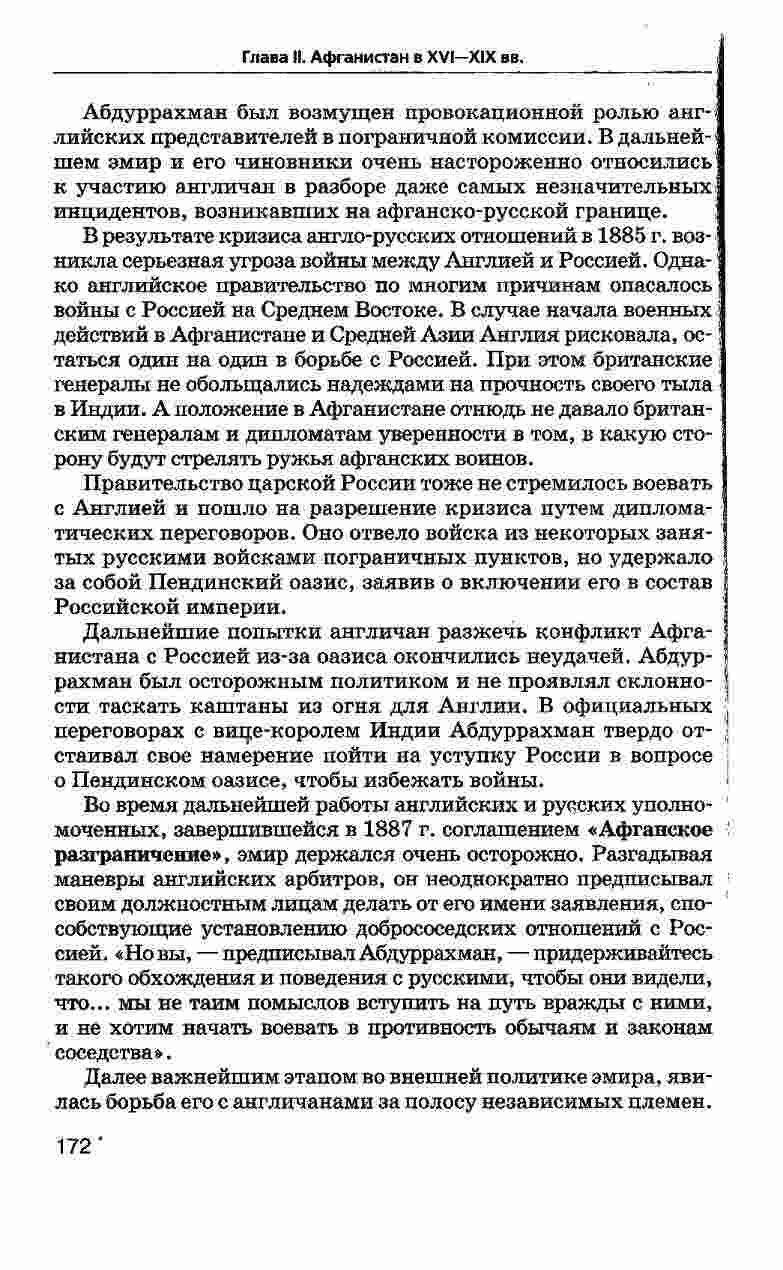 Глава II. Афганистан в XVI—XIX вв.

Абдуррахман был возмущен провокационной ролью английских представителей в пограничной комиссии. В дальнейшем эмир и его чиновники очень настороженно относились к участию англичан в разборе даже самых незначительных инцидентов, возникавших на афганско-русской границе.

В результате кризиса англо-русских отношений в 1885 г. возникла серьезная угроза войны между Англией и Россией. Однако английское правительство по многим причинам опасалось войны с Россией на Среднем Востоке. В случае начала военных действий в Афганистане и Средней Азии Англия рисковала, остаться один на один в борьбе с Россией. При этом британские генералы не обольщались надеждами на прочность своего тыла в Индии. А положение в Афганистане отнюдь не давало британским генералам и дипломатам уверенности в том, в какую сторону будут стрелять ружья афганских воинов.

Правительство царской России тоже не стремилось воевать с Англией и пошло на разрешение кризиса путем дипломатических переговоров. Оно отвело войска из некоторых занятых русскими войсками пограничных пунктов, но удержало за собой Пендинский оазис, заявив о включении его в состав Российской империи.

Дальнейшие попытки англичан разжечь конфликт Афганистана с Россией из-за оазиса окончились неудачей. Абдуррахман был осторожным политиком и не проявлял склонности таскать каштаны из огня для Англии. В официальных переговорах с вице-королем Индии Абдуррахман твердо отстаивал свое намерение пойти на уступку России в вопросе о Пендинском оазисе, чтобы избежать войны.

Во время дальнейшей работы английских и русских уполномоченных, завершившейся в 1887 г. соглашением «Афганское разграничение», эмир держался очень осторожно. Разгадывая маневры английских арбитров, он неоднократно предписывал своим должностным лицам делать от его имени заявления, способствующие установлению добрососедских отношений с Россией. «Но вы, — предписывал Абдуррахман, — придерживайтесь такого обхождения и поведения с русскими, чтобы они видели, что... мы не таим помыслов вступить на путь вражды с ними, и не хотим начать воевать в противность обычаям и законам соседства».

Далее важнейшим этапом во внешней политике эмира, явилась борьба его с англичанами за полосу независимых племен.

172